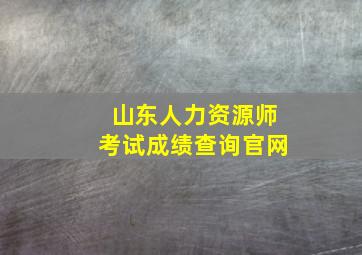 山东人力资源师
考试成绩查询官网